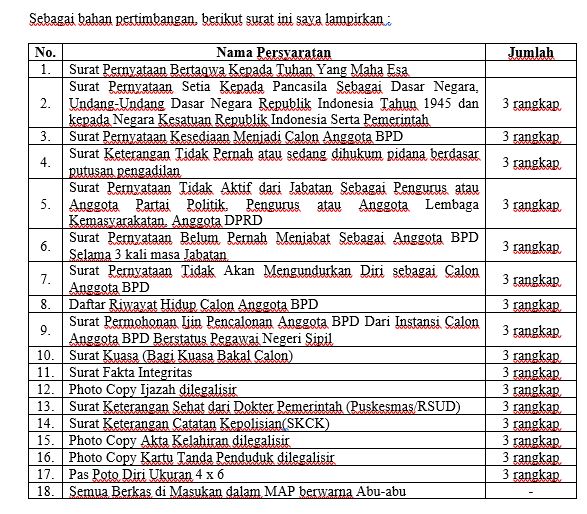 Sebagai bahan pertimbangan, berikut surat ini saya lampirkan :

| No. | Nama Persyaratan | Jumlah |
|---|---|---|
| 1. | Surat Pernyataan Bertaqwa Kepada Tuhan Yang Maha Esa | |
| 2. | Surat Pernyataan Setia Kepada Pancasila Sebagai Dasar Negara, Undang-Undang Dasar Negara Republik Indonesia Tahun 1945 dan kepada Negara Kesatuan Republik Indonesia Serta Pemerintah | 3 rangkap |
| 3. | Surat Pernyataan Kesediaan Menjadi Calon Anggota BPD | 3 rangkap |
| 4. | Surat Keterangan Tidak Pernah atau sedang dihukum pidana berdasar putusan pengadilan | 3 rangkap |
| 5. | Surat Pernyataan Tidak Aktif dari Jabatan Sebagai Pengurus atau Anggota Partai Politik, Pengurus atau Anggota Lembaga Kemasyarakatan, Anggota DPRD | 3 rangkap |
| 6. | Surat Pernyataan Belum Pernah Menjabat Sebagai Anggota BPD Selama 3 kali masa Jabatan | 3 rangkap |
| 7. | Surat Pernyataan Tidak Akan Mengundurkan Diri sebagai Calon Anggota BPD | 3 rangkap |
| 8. | Daftar Riwayat Hidup Calon Anggota BPD | 3 rangkap |
| 9. | Surat Permohonan Ijin Pencalonan Anggota BPD Dari Instansi Calon Anggota BPD Berstatus Pegawai Negeri Sipil | 3 rangkap |
| 10. | Surat Kuasa (Bagi Kuasa Bakal Calon) | 3 rangkap |
| 11. | Surat Fakta Integritas | 3 rangkap |
| 12. | Photo Copy Ijazah dilegalisir | 3 rangkap |
| 13. | Surat Keterangan Sehat dari Dokter Pemerintah (Puskesmas/RSUD) | 3 rangkap |
| 14. | Surat Keterangan Catatan Kepolisian(SKCK) | 3 rangkap |
| 15. | Photo Copy Akta Kelahiran dilegalisir | 3 rangkap |
| 16. | Photo Copy Kartu Tanda Penduduk dilegalisir | 3 rangkap |
| 17. | Pas Poto Diri Ukuran 4 x 6 | 3 rangkap |
| 18. | Semua Berkas di Masukan dalam MAP berwarna Abu-abu | - |